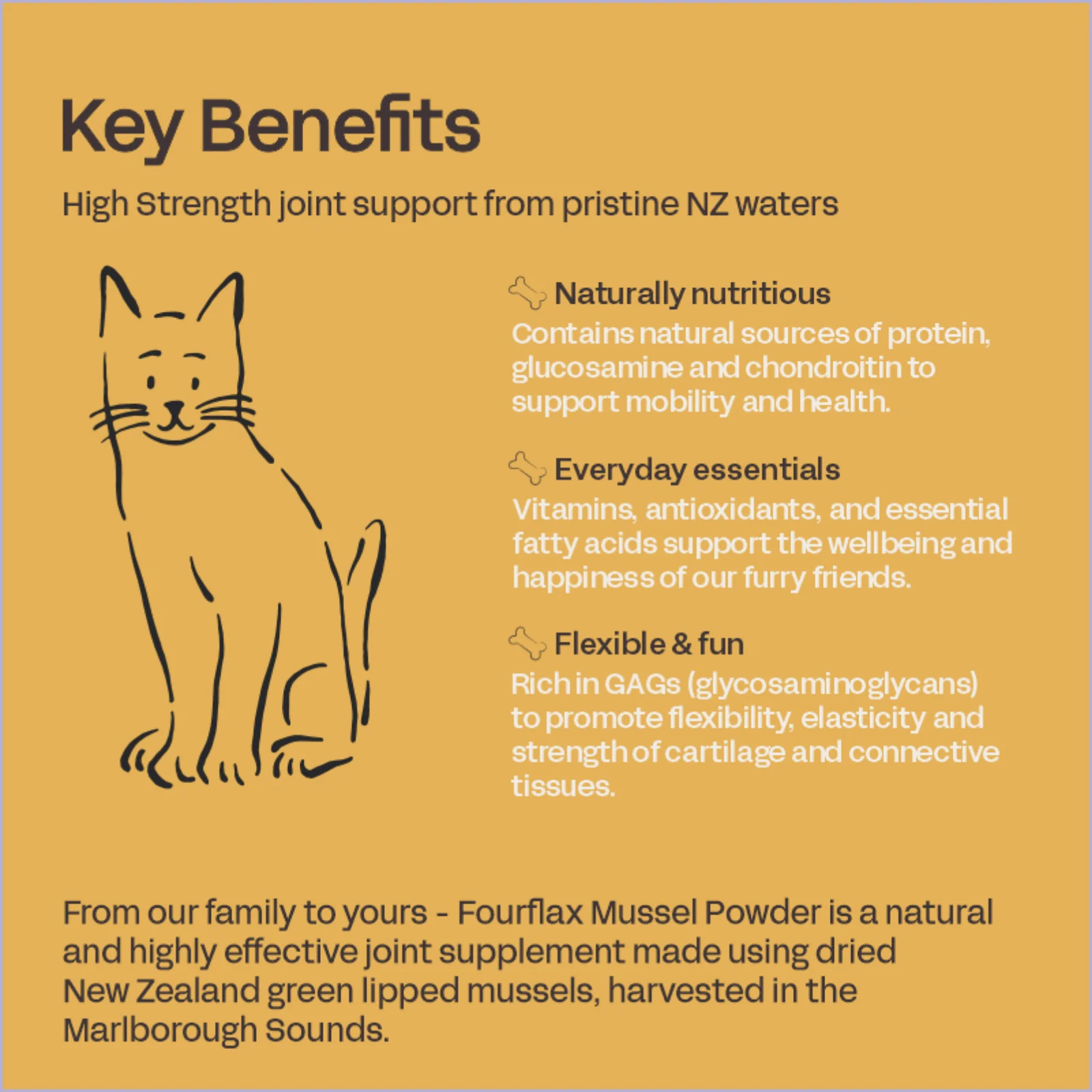 Key Benefits

High Strength joint support from pristine NZ waters

Naturally nutritious

Contains natural sources of protein, glucosamine and chondroitin to support mobility and health.

Everyday essentials

Vitamins, antioxidants, and essential fatty acids support the wellbeing and happiness of our furry friends.

Flexible & fun

Rich in GAGs (glycosaminoglycans) to promote flexibility, elasticity and strength of cartilage and connective tissues.

From our family to yours - Fourflax Mussel Powder is a natural and highly effective joint supplement made using dried New Zealand green lipped mussels, harvested in the Marlborough Sounds.